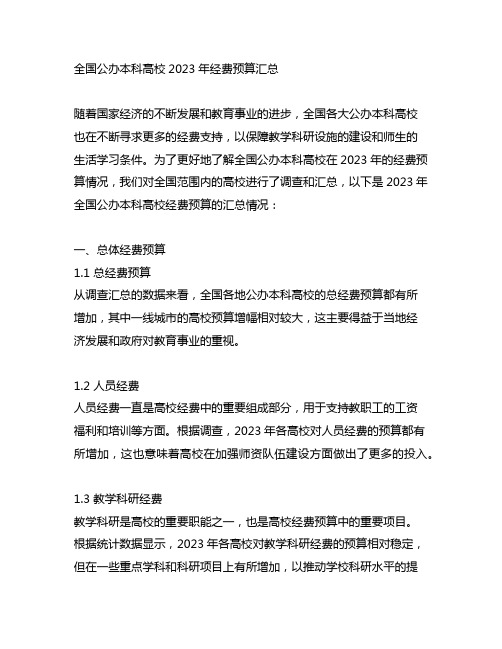 全国公办本科高校 2023 年经费预算汇总

随着国家经济的不断发展和教育事业的进步，全国各大公办本科高校也在不断寻求更多的经费支持，以保障教学科研设施的建设和师生的生活学习条件。为了更好地了解全国公办本科高校在 2023 年的经费预算情况，我们对全国范围内的高校进行了调查和汇总，以下是 2023 年全国公办本科高校经费预算的汇总情况：

一、总体经费预算
1.1 总经费预算
从调查汇总的数据来看，全国各地公办本科高校的总经费预算都有所增加，其中一线城市的高校预算增幅相对较大，这主要得益于当地经济发展和政府对教育事业的重视。

1.2 人员经费
人员经费一直是高校经费中的重要组成部分，用于支持教职工的工资福利和培训等方面。根据调查，2023 年各高校对人员经费的预算都有所增加，这也意味着高校在加强师资队伍建设方面做出了更多的投入。

1.3 教学科研经费
教学科研是高校的重要职能之一，也是高校经费预算中的重要项目。根据统计数据显示，2023 年各高校对教学科研经费的预算相对稳定，但在一些重点学科和科研项目上有所增加，以推动学校科研水平的提